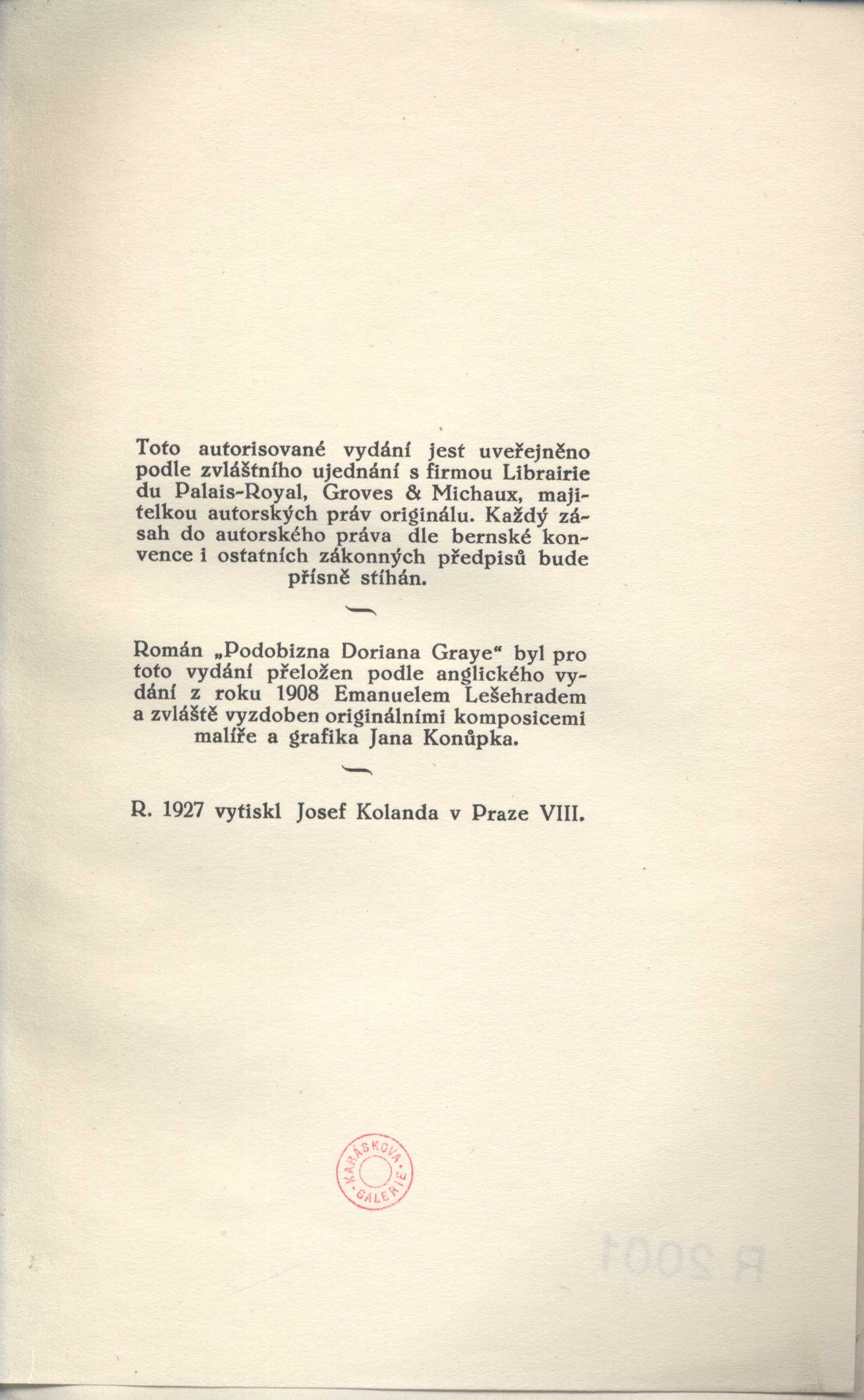 Toto autorisované vydání jest uveřejněno podle zvláštního ujednání s firmou Librairie du Palais-Royal, Groves & Michaux, majitelkou autorských práv originálu. Každý zásah do autorského práva dle bernské konvence i ostatních zákonných předpisů bude přísně stíhán.

Román „Podobizna Doriana Graye" byl pro toto vydání přeložen podle anglického vydání z roku 1908 Emanuelem Lešehradem a zvláště vyzdoben originálními komposicemi malíře a grafika Jana Konůpka.

R. 1927 vytiskl Josef Kolanda v Praze VIII.

KARÁSKOVA GALERIE

R 2001